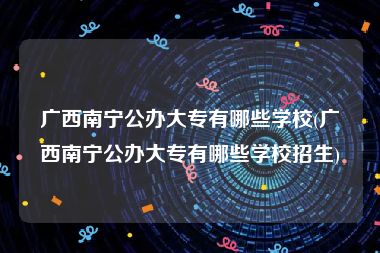 广西南宁公办大专有哪些学校(广西南宁公办大专有哪些学校招生)